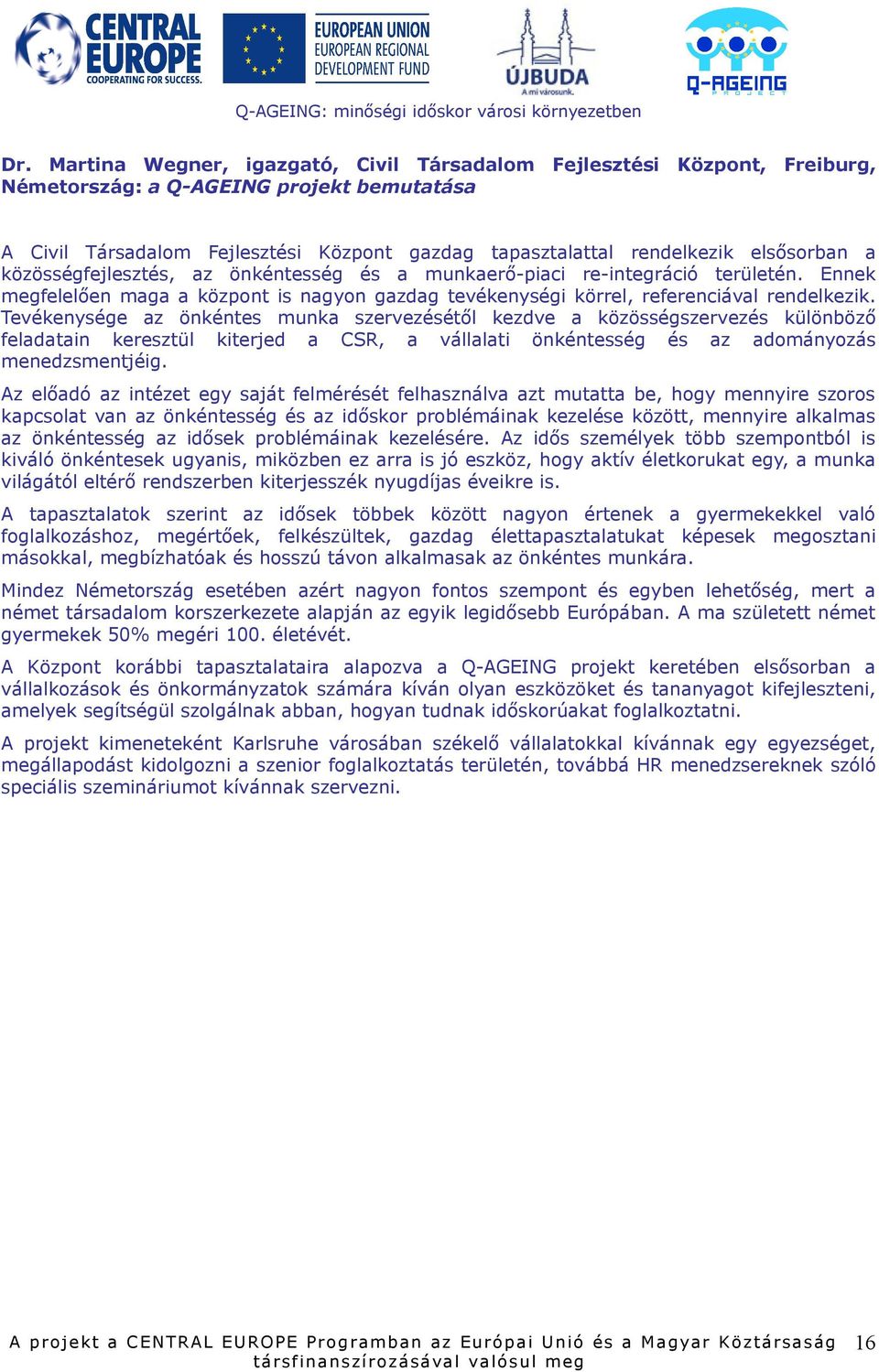 CENTRAL EUROPE
COOPERATING FOR SUCCESS.

EUROPEAN UNION
EUROPEAN REGIONAL DEVELOPMENT FUND

ÚJBUDA
A mi városunk.

Q-AGEING
PROJECT

Q-AGEING: minőségi időskor városi környezetben

Dr. Martina Wegner, igazgató, Civil Társadalom Fejlesztési Központ, Freiburg, Németország: a Q-AGEING projekt bemutatása

A Civil Társadalom Fejlesztési Központ gazdag tapasztalattal rendelkezik elsősorban a közösségfejlesztés, az önkéntesség és a munkaerő-piaci re-integráció területén. Ennek megfelelően maga a központ is nagyon gazdag tevékenységi körrel, referenciával rendelkezik. Tevékenysége az önkéntes munka szervezésétől kezdve a közösségszervezés különböző feladatain keresztül kiterjed a CSR, a vállalati önkéntesség és az adományozás menedzsmentjéig.

Az előadó az intézet egy saját felmérését felhasználva azt mutatta be, hogy mennyire szoros kapcsolat van az önkéntesség és az időskor problémáinak kezelése között, mennyire alkalmas az önkéntesség az idősek problémáinak kezelésére. Az idős személyek több szempontból is kiváló önkéntesek ugyanis, miközben ez arra is jó eszköz, hogy aktív életkorukat egy, a munka világától eltérő rendszerben kiterjesszék nyugdíjas éveikre is.

A tapasztalatok szerint az idősek többek között nagyon értenek a gyermekekkel való foglalkozáshoz, megértőek, felkészültek, gazdag élettapasztalatukat képesek megosztani másokkal, megbízhatóak és hosszú távon alkalmasak az önkéntes munkára.

Mindez Németország esetében azért nagyon fontos szempont és egyben lehetőség, mert a német társadalom korszerkezete alapján az egyik legidősebb Európában. A ma született német gyermekek 50% megéri 100. életévét.

A Központ korábbi tapasztalataira alapozva a Q-AGEING projekt keretében elsősorban a vállalkozások és önkormányzatok számára kíván olyan eszközöket és tananyagot kifejleszteni, amelyek segítségül szolgálnak abban, hogyan tudnak időskorúakat foglalkoztatni.

A projekt kimeneteként Karlsruhe városában székelő vállalatokkal kívánnak egy egyezséget, megállapodást kidolgozni a szenior foglalkoztatás területén, továbbá HR menedzsereknek szóló speciális szemináriumot kívánnak szervezni.

A projekt a CENTRAL EUROPE Programban az Európai Unió és a Magyar Köztársaság társfinanszírozásával valósul meg

16